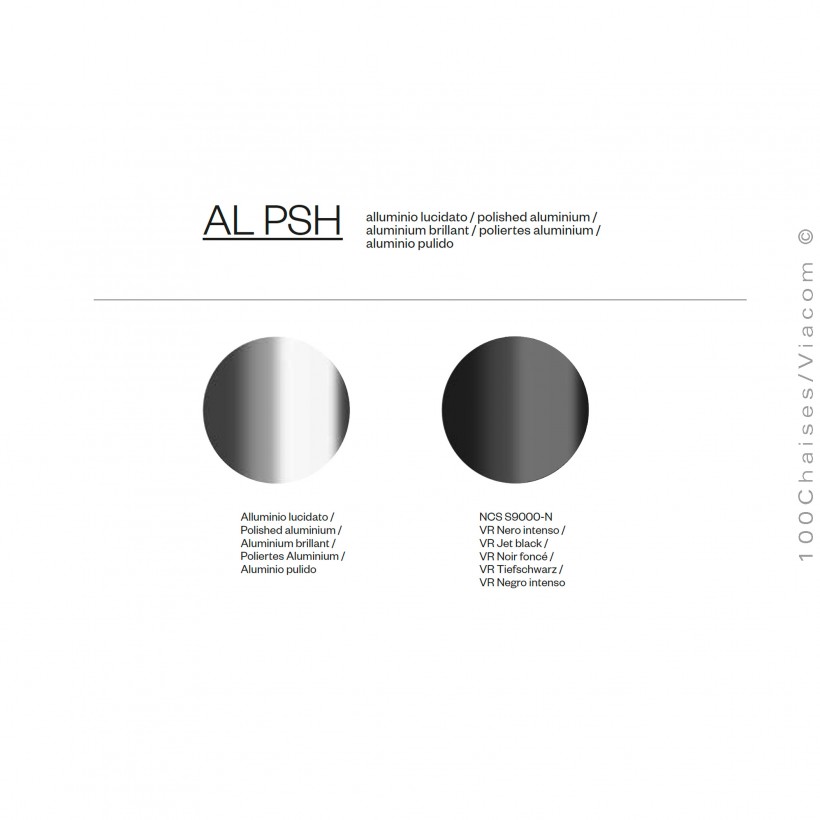 AL PSH

alluminio lucidato / polished aluminium / aluminium brillant / poliertes aluminium / aluminio pulido

Alluminio lucidato /
Polished aluminium /
Aluminium brillant /
Poliertes Aluminium /
Aluminio pulido

NCS S9000-N
VR Nero intenso /
VR Jet black /
VR Noir foncé /
VR Tiefschwarz /
VR Negro intenso

100Chaises/Viacom ©